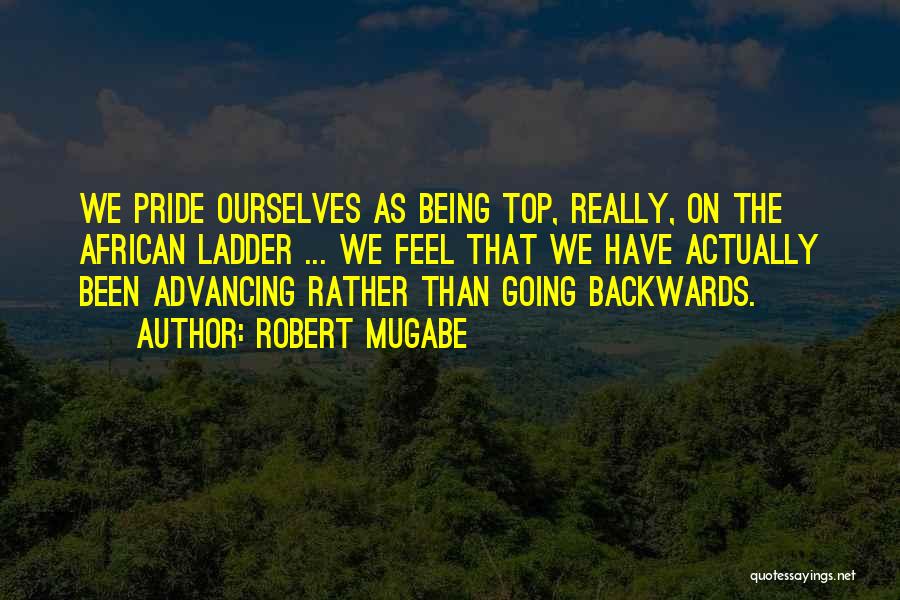 WE PRIDE OURSELVES AS BEING TOP, REALLY, ON THE AFRICAN LADDER ... WE FEEL THAT WE HAVE ACTUALLY BEEN ADVANCING RATHER THAN GOING BACKWARDS.

AUTHOR: ROBERT MUGABE

quotessayings.net